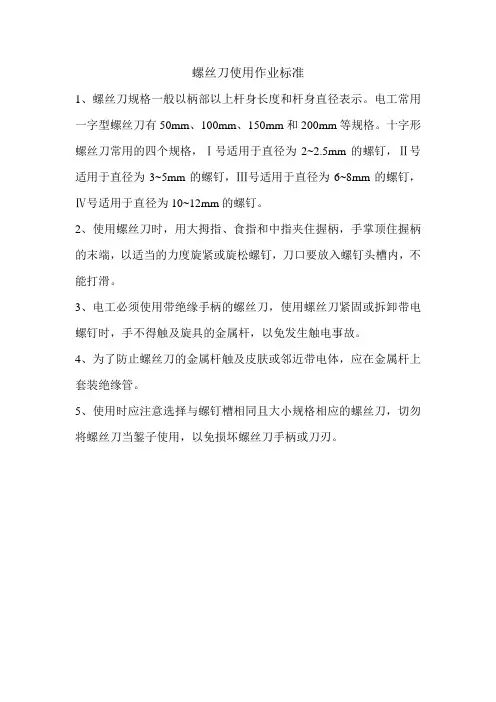 螺丝刀使用作业标准

1、螺丝刀规格一般以柄部以上杆身长度和杆身直径表示。电工常用一字型螺丝刀有 50mm、100mm、150mm 和 200mm 等规格。十字形螺丝刀常用的四个规格，Ⅰ号适用于直径为 2~2.5mm 的螺钉，Ⅱ号适用于直径为 3~5mm 的螺钉，Ⅲ号适用于直径为 6~8mm 的螺钉，Ⅳ号适用于直径为 10~12mm 的螺钉。

2、使用螺丝刀时，用大拇指、食指和中指夹住握柄，手掌顶住握柄的末端，以适当的力度旋紧或旋松螺钉，刀口要放入螺钉头槽内，不能打滑。

3、电工必须使用带绝缘手柄的螺丝刀，使用螺丝刀紧固或拆卸带电螺钉时，手不得触及旋具的金属杆，以免发生触电事故。

4、为了防止螺丝刀的金属杆触及皮肤或邻近带电体，应在金属杆上套装绝缘管。

5、使用时应注意选择与螺钉槽相同且大小规格相应的螺丝刀，切勿将螺丝刀当錾子使用，以免损坏螺丝刀手柄或刀刃。